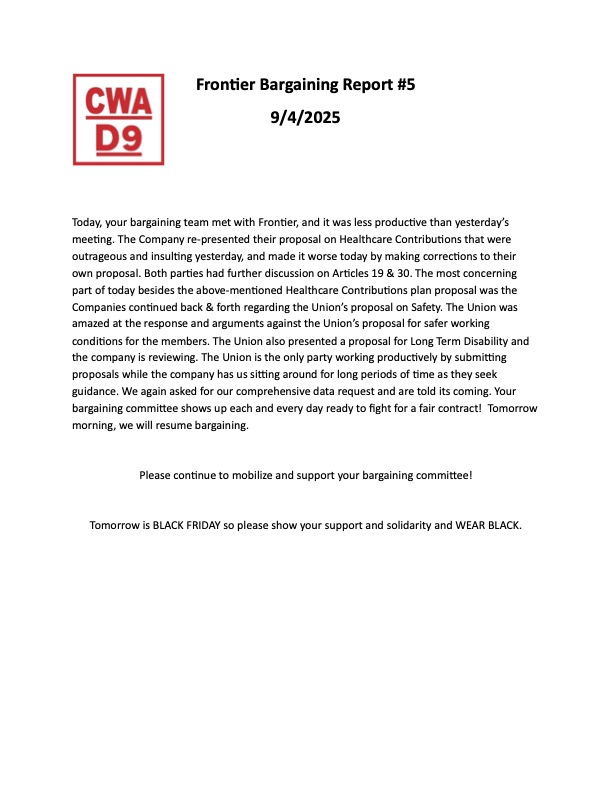 CWA
D9

Frontier Bargaining Report #5

9/4/2025

Today, your bargaining team met with Frontier, and it was less productive than yesterday's meeting. The Company re-presented their proposal on Healthcare Contributions that were outrageous and insulting yesterday, and made it worse today by making corrections to their own proposal. Both parties had further discussion on Articles 19 & 30. The most concerning part of today besides the above-mentioned Healthcare Contributions plan proposal was the Companies continued back & forth regarding the Union's proposal on Safety. The Union was amazed at the response and arguments against the Union's proposal for safer working conditions for the members. The Union also presented a proposal for Long Term Disability and the company is reviewing. The Union is the only party working productively by submitting proposals while the company has us sitting around for long periods of time as they seek guidance. We again asked for our comprehensive data request and are told its coming. Your bargaining committee shows up each and every day ready to fight for a fair contract! Tomorrow morning, we will resume bargaining.

Please continue to mobilize and support your bargaining committee!

Tomorrow is BLACK FRIDAY so please show your support and solidarity and WEAR BLACK.